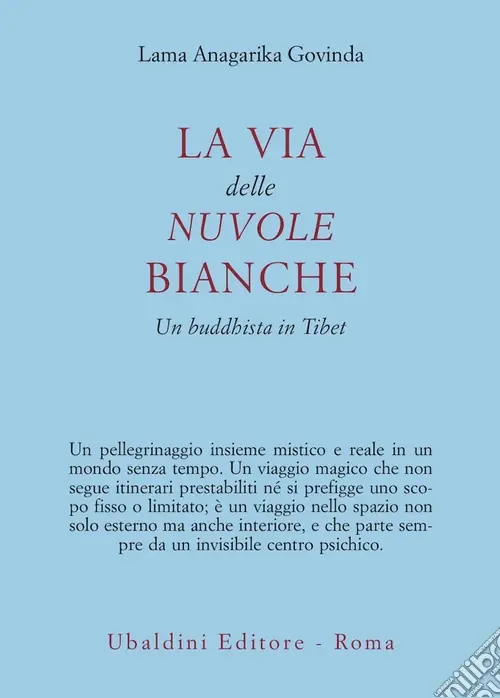 Lama Anagarika Govinda

LA VIA
delle
NUVOLE
BIANCHE

Un buddhista in Tibet

Un pellegrinaggio insieme mistico e reale in un mondo senza tempo. Un viaggio magico che non segue itinerari prestabiliti né si prefigge uno scopo fisso o limitato; è un viaggio nello spazio non solo esterno ma anche interiore, e che parte sempre da un invisibile centro psichico.

Ubaldini Editore - Roma